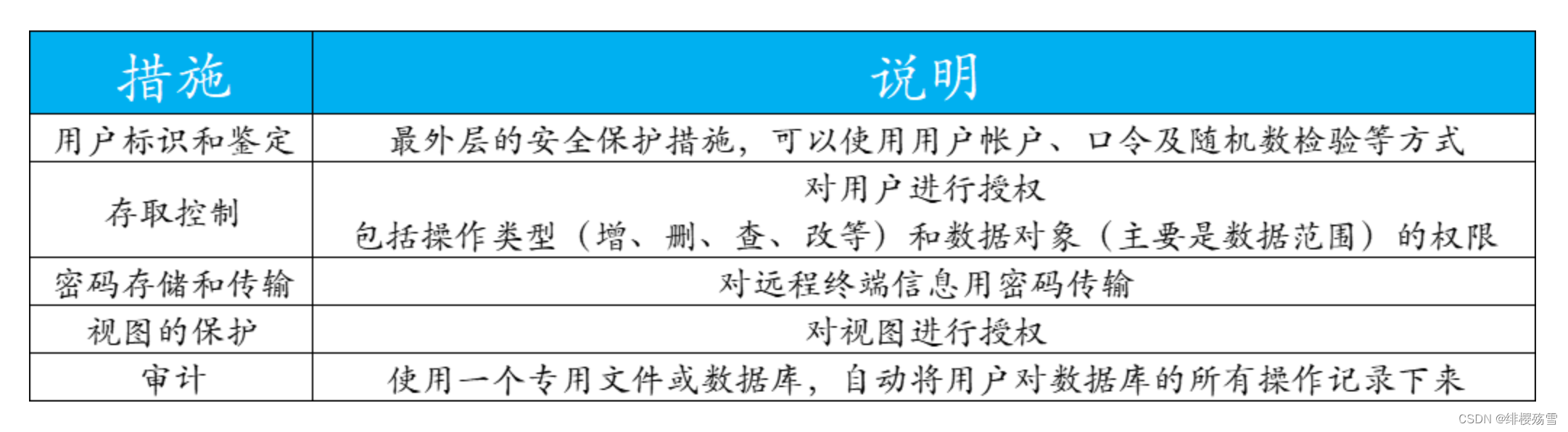 | 措施 | 说明 |
|---|---|
| 用户标识和鉴定 | 最外层的安全保护措施，可以使用用户帐户、口令及随机数检验等方式 |
| 存取控制 | 对用户进行授权 包括操作类型（增、删、查、改等）和数据对象（主要是数据范围）的权限 |
| 密码存储和传输 | 对远程终端信息用密码传输 |
| 视图的保护 | 对视图进行授权 |
| 审计 | 使用一个专用文件或数据库，自动将用户对数据库的所有操作记录下来 |

CSDN @绯樱殇雪